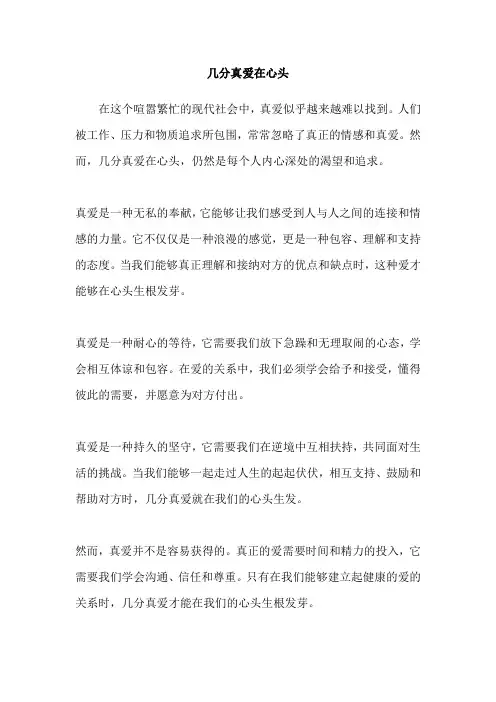 几分真爱在心头

在这个喧嚣繁忙的现代社会中，真爱似乎越来越难以找到。人们被工作、压力和物质追求所包围，常常忽略了真正的情感和真爱。然而，几分真爱在心头，仍然是每个人内心深处的渴望和追求。

真爱是一种无私的奉献，它能够让我们感受到人与人之间的连接和情感的力量。它不仅仅是一种浪漫的感觉，更是一种包容、理解和支持的态度。当我们能够真正理解和接纳对方的优点和缺点时，这种爱才能够在心头生根发芽。

真爱是一种耐心的等待，它需要我们放下急躁和无理取闹的心态，学会相互体谅和包容。在爱的关系中，我们必须学会给予和接受，懂得彼此的需要，并愿意为对方付出。

真爱是一种持久的坚守，它需要我们在逆境中互相扶持，共同面对生活的挑战。当我们能够一起走过人生的起起伏伏，相互支持、鼓励和帮助对方时，几分真爱就在我们的心头生发。

然而，真爱并不是容易获得的。真正的爱需要时间和精力的投入，它需要我们学会沟通、信任和尊重。只有在我们能够建立起健康的爱的关系时，几分真爱才能在我们的心头生根发芽。